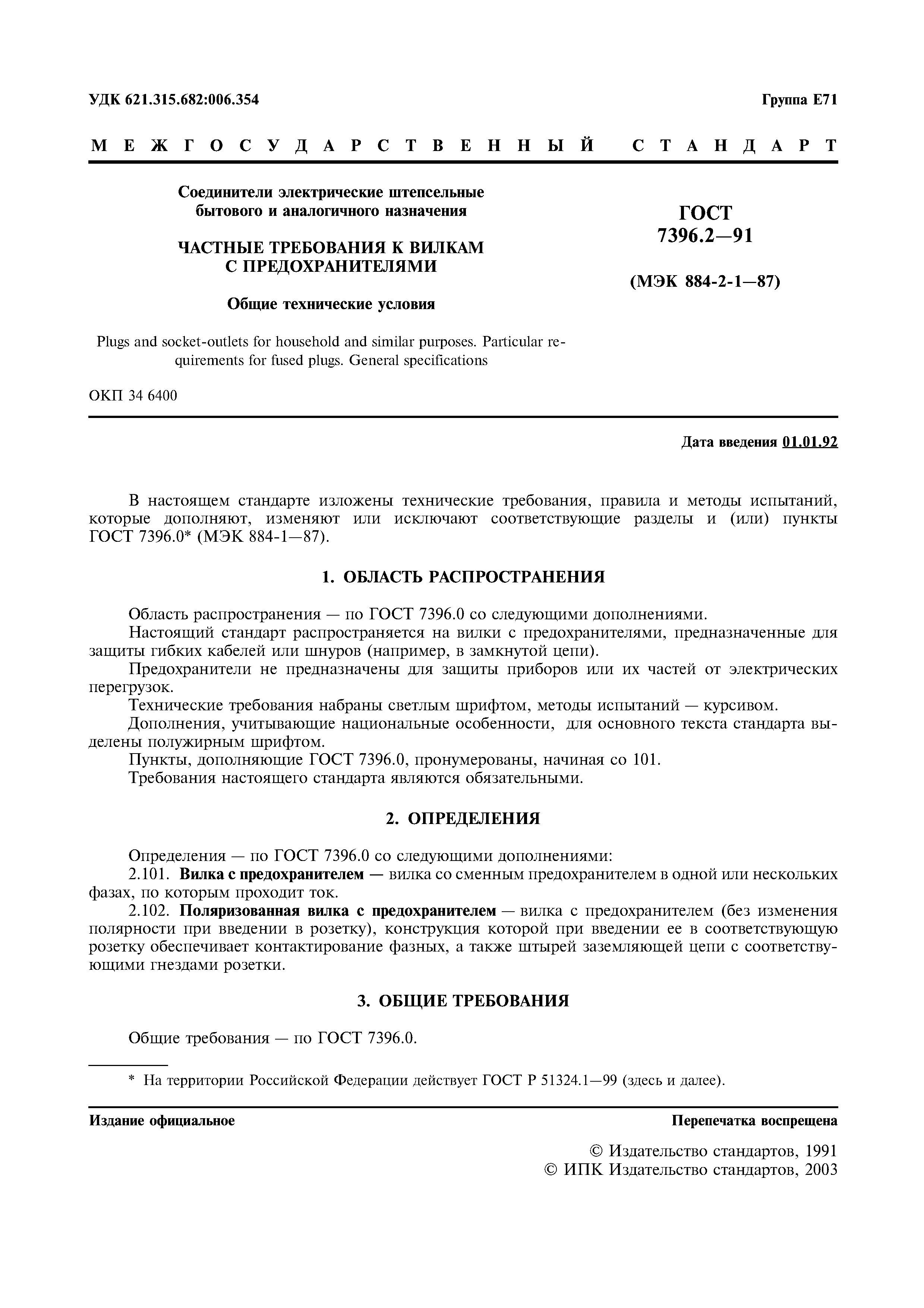 УДК 621.315.682:006.354

Группа Е71

МЕЖГОСУДАРСТВЕННЫЙ СТАНДАРТ

Соединители электрические штепсельные бытового и аналогичного назначения

ЧАСТНЫЕ ТРЕБОВАНИЯ К ВИЛКАМ С ПРЕДОХРАНИТЕЛЯМИ

Общие технические условия

Plugs and socket-outlets for household and similar purposes. Particular requirements for fused plugs. General specifications

ГОСТ 7396.2—91

(МЭК 884-2-1—87)

ОКП 34 6400

Дата введения 01.01.92

В настоящем стандарте изложены технические требования, правила и методы испытаний, которые дополняют, изменяют или исключают соответствующие разделы и (или) пункты ГОСТ 7396.0* (МЭК 884-1—87).

1. ОБЛАСТЬ РАСПРОСТРАНЕНИЯ

Область распространения — по ГОСТ 7396.0 со следующими дополнениями.

Настоящий стандарт распространяется на вилки с предохранителями, предназначенные для защиты гибких кабелей или шнуров (например, в замкнутой цепи).

Предохранители не предназначены для защиты приборов или их частей от электрических перегрузок.

Технические требования набраны светлым шрифтом, методы испытаний — курсивом.

Дополнения, учитывающие национальные особенности, для основного текста стандарта выделены полужирным шрифтом.

Пункты, дополняющие ГОСТ 7396.0, пронумерованы, начиная со 101.

Требования настоящего стандарта являются обязательными.

2. ОПРЕДЕЛЕНИЯ

Определения — по ГОСТ 7396.0 со следующими дополнениями:

2.101. Вилка с предохранителем — вилка со сменным предохранителем в одной или нескольких фазах, по которым проходит ток.

2.102. Поляризованная вилка с предохранителем — вилка с предохранителем (без изменения полярности при введении в розетку), конструкция которой при введении ее в соответствующую розетку обеспечивает контактирование фазных, а также штырей заземляющей цепи с соответствующими гнездами розетки.

3. ОБЩИЕ ТРЕБОВАНИЯ

Общие требования — по ГОСТ 7396.0.

* На территории Российской Федерации действует ГОСТ Р 51324.1—99 (здесь и далее).

Издание официальное

Перепечатка воспрещена

© Издательство стандартов, 1991
© ИПК Издательство стандартов, 2003